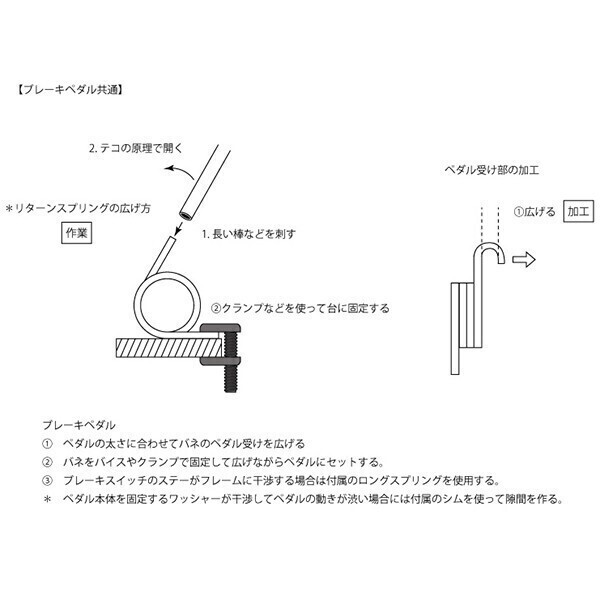 【ブレーキペダル共通】

2. テコの原理で開く

＊リターンスプリングの広げ方

作業

1. 長い棒などを刺す

②クランプなどを使って台に固定する

ペダル受け部の加工

①広げる

加工

ブレーキペダル

① ペダルの太さに合わせてバネのペダル受けを広げる

② バネをバイスやクランプで固定して広げながらペダルにセットする。

③ ブレーキスイッチのステーがフレームに干渉する場合は付属のロングスプリングを使用する。

＊ ペダル本体を固定するワッシャーが干渉してペダルの動きが渋い場合には付属のシムを使って隙間を作る。